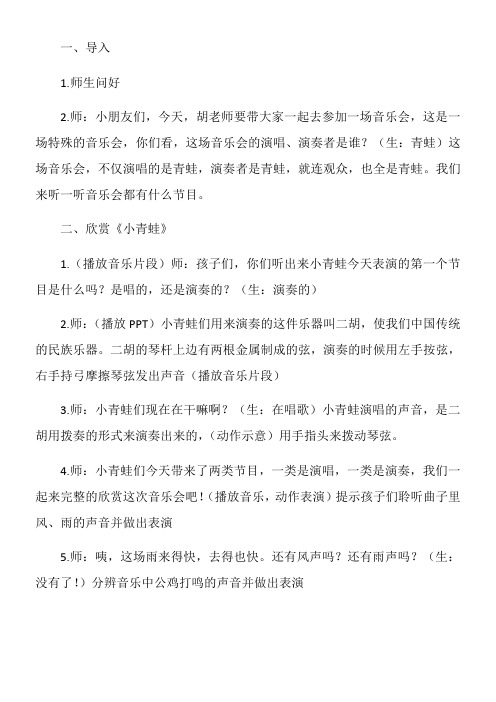 一、导入

1.师生问好

2.师：小朋友们，今天，胡老师要带大家一起去参加一场音乐会，这是一场特殊的音乐会，你们看，这场音乐会的演唱、演奏者是谁？（生：青蛙）这场音乐会，不仅演唱的是青蛙，演奏者是青蛙，就连观众，也全是青蛙。我们来听一听音乐会都有什么节目。

二、欣赏《小青蛙》

1.（播放音乐片段）师：孩子们，你们听出来小青蛙今天表演的第一个节目是什么吗？是唱的，还是演奏的？（生：演奏的）

2.师：（播放 PPT）小青蛙们用来演奏的这件乐器叫二胡，使我们中国传统的民族乐器。二胡的琴杆上边有两根金属制成的弦，演奏的时候用左手按弦，右手持弓摩擦琴弦发出声音（播放音乐片段）

3.师：小青蛙们现在在干嘛啊？（生：在唱歌）小青蛙演唱的声音，是二胡用拨奏的形式来演奏出来的，（动作示意）用手指头来拨动琴弦。

4.师：小青蛙们今天带来了两类节目，一类是演唱，一类是演奏，我们一起来完整的欣赏这次音乐会吧！（播放音乐，动作表演）提示孩子们聆听曲子里风、雨的声音并做出表演

5.师：咦，这场雨来得快，去得也快。还有风声吗？还有雨声吗？（生：没有了！）分辨音乐中公鸡打鸣的声音并做出表演